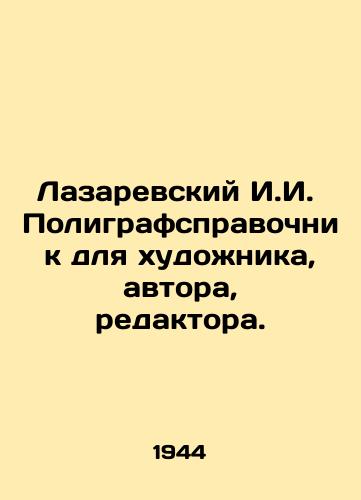 Лазаревский И.И. Полиграфсправочник для художника, автора, редактора.

1944